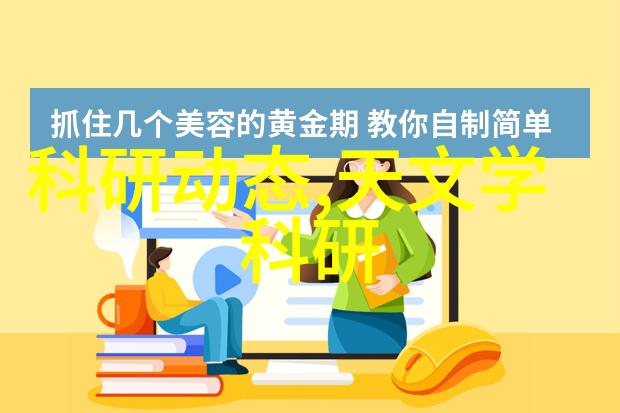 抓住几个美容的黄金期 教你自制简单

科研动态,天文学科研